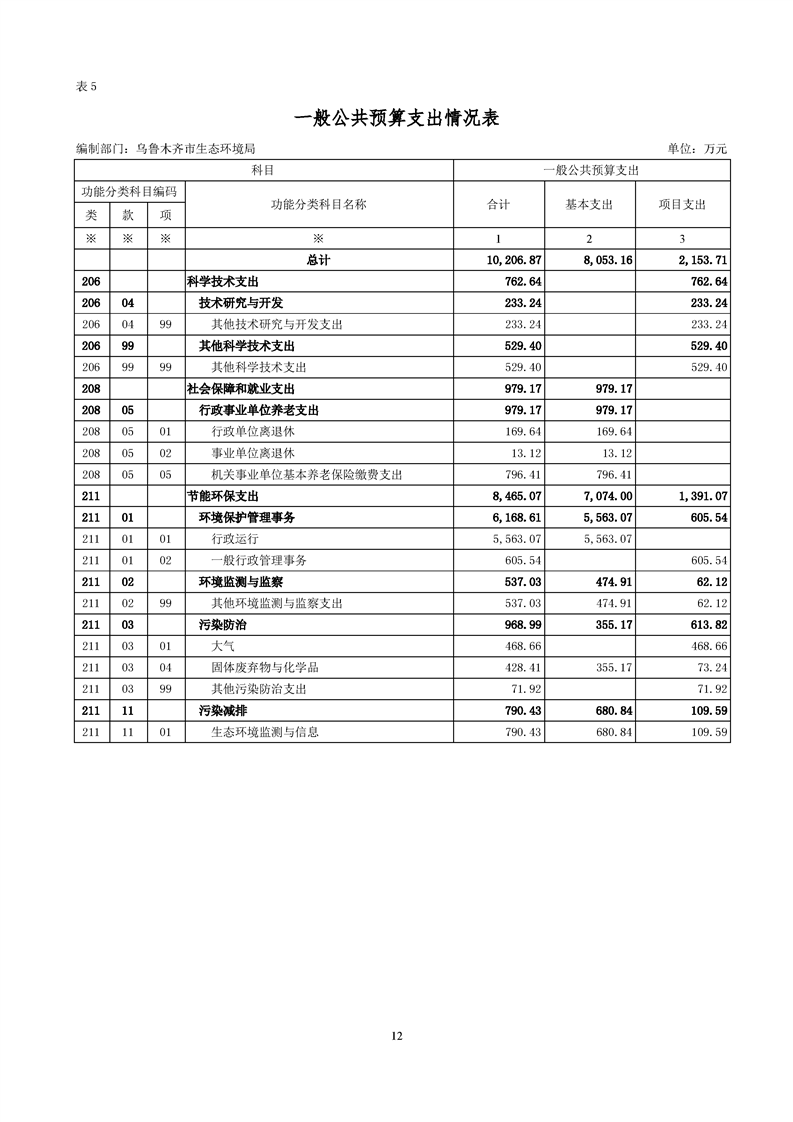 表5

一般公共预算支出情况表

编制部门：乌鲁木齐市生态环境局 单位：万元

| 科目 | | | | 一般公共预算支出 | | |
|---|---|---|---|---|---|---|
| 功能分类科目编码 | | | 功能分类科目名称 | 合计 | 基本支出 | 项目支出 |
| 类 | 款 | 项 | | | | |
| ※ | ※ | ※ | ※ | 1 | 2 | 3 |
| | | | 总计 | 10,206.87 | 8,053.16 | 2,153.71 |
| 206 | | | 科学技术支出 | 762.64 | | 762.64 |
| 206 | 04 | | 技术研究与开发 | 233.24 | | 233.24 |
| 206 | 04 | 99 | 其他技术研究与开发支出 | 233.24 | | 233.24 |
| 206 | 99 | | 其他科学技术支出 | 529.40 | | 529.40 |
| 206 | 99 | 99 | 其他科学技术支出 | 529.40 | | 529.40 |
| 208 | | | 社会保障和就业支出 | 979.17 | 979.17 | |
| 208 | 05 | | 行政事业单位养老支出 | 979.17 | 979.17 | |
| 208 | 05 | 01 | 行政单位离退休 | 169.64 | 169.64 | |
| 208 | 05 | 02 | 事业单位离退休 | 13.12 | 13.12 | |
| 208 | 05 | 05 | 机关事业单位基本养老保险缴费支出 | 796.41 | 796.41 | |
| 211 | | | 节能环保支出 | 8,465.07 | 7,074.00 | 1,391.07 |
| 211 | 01 | | 环境保护管理事务 | 6,168.61 | 5,563.07 | 605.54 |
| 211 | 01 | 01 | 行政运行 | 5,563.07 | 5,563.07 | |
| 211 | 01 | 02 | 一般行政管理事务 | 605.54 | | 605.54 |
| 211 | 02 | | 环境监测与监察 | 537.03 | 474.91 | 62.12 |
| 211 | 02 | 99 | 其他环境监测与监察支出 | 537.03 | 474.91 | 62.12 |
| 211 | 03 | | 污染防治 | 968.99 | 355.17 | 613.82 |
| 211 | 03 | 01 | 大气 | 468.66 | | 468.66 |
| 211 | 03 | 04 | 固体废弃物与化学品 | 428.41 | 355.17 | 73.24 |
| 211 | 03 | 99 | 其他污染防治支出 | 71.92 | | 71.92 |
| 211 | 11 | | 污染减排 | 790.43 | 680.84 | 109.59 |
| 211 | 11 | 01 | 生态环境监测与信息 | 790.43 | 680.84 | 109.59 |

12